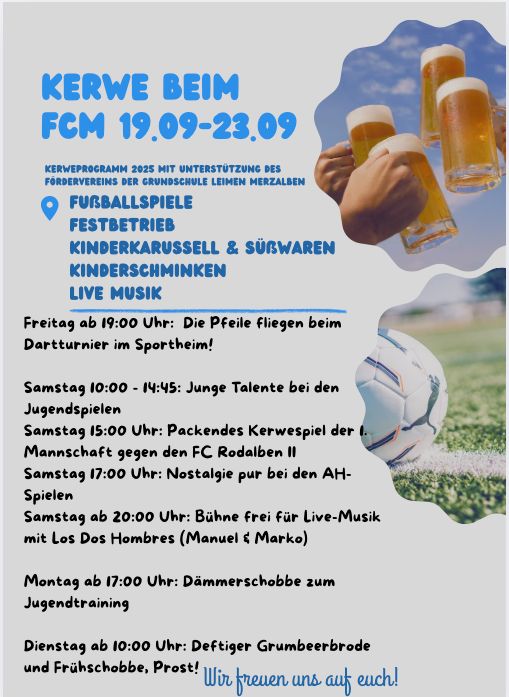 KERWE BEIM FCM 19.09-23.09

KERWEPROGRAMM 2025 MIT UNTERSTÜTZUNG DES FÖRDERVEREINS DER GRUNDSCHULE LEIMEN MERZALBEN

FUßBALLSPIELE
FESTBETRIEB
KINDERKARUSSELL & SÜßWAREN
KINDERSCHMINKEN
LIVE MUSIK

Freitag ab 19:00 Uhr: Die Pfeile fliegen beim Dartturnier im Sportheim!

Samstag 10:00 - 14:45: Junge Talente bei den Jugendspielen
Samstag 15:00 Uhr: Packendes Kerwespiel der 1. Mannschaft gegen den FC Rodalben II
Samstag 17:00 Uhr: Nostalgie pur bei den AH-Spielen
Samstag ab 20:00 Uhr: Bühne frei für Live-Musik mit Los Dos Hombres (Manuel & Marko)

Montag ab 17:00 Uhr: Dämmerschobbe zum Jugendtraining

Dienstag ab 10:00 Uhr: Deftiger Grumbeerbrode und Frühschobbe, Prost!

Wir freuen uns auf euch!